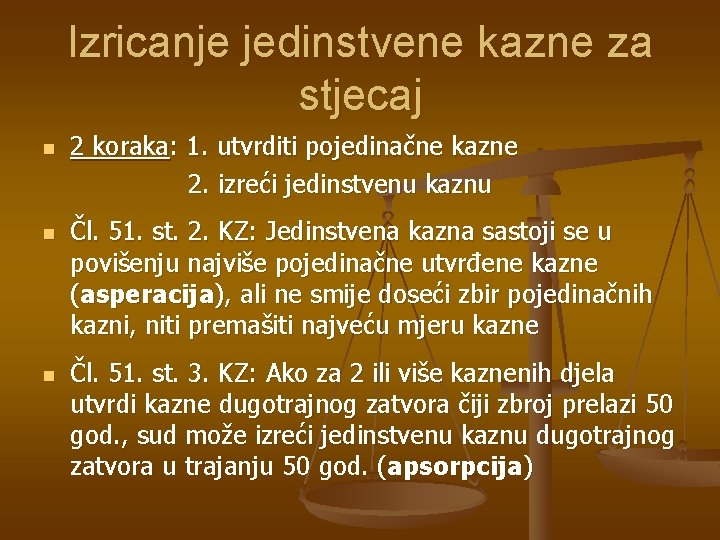 Izricanje jedinstvene kazne za stjecaj

2 koraka: 1. utvrditi pojedinačne kazne
2. izreći jedinstvenu kaznu

Čl. 51. st. 2. KZ: Jedinstvena kazna sastoji se u povišenju najviše pojedinačne utvrđene kazne (asperacija), ali ne smije doseći zbir pojedinačnih kazni, niti premašiti najveću mjeru kazne

Čl. 51. st. 3. KZ: Ako za 2 ili više kaznenih djela utvrdi kazne dugotrajnog zatvora čiji zbroj prelazi 50 god., sud može izreći jedinstvenu kaznu dugotrajnog zatvora u trajanju 50 god. (apsorpcija)